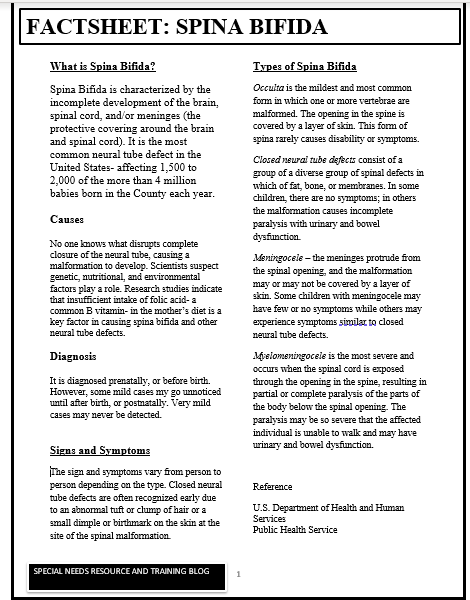 FACTSHEET: SPINA BIFIDA

What is Spina Bifida?

Spina Bifida is characterized by the incomplete development of the brain, spinal cord, and/or meninges (the protective covering around the brain and spinal cord). It is the most common neural tube defect in the United States- affecting 1,500 to 2,000 of the more than 4 million babies born in the County each year.

Causes

No one knows what disrupts complete closure of the neural tube, causing a malformation to develop. Scientists suspect genetic, nutritional, and environmental factors play a role. Research studies indicate that insufficient intake of folic acid- a common B vitamin- in the mother's diet is a key factor in causing spina bifida and other neural tube defects.

Diagnosis

It is diagnosed prenatally, or before birth. However, some mild cases my go unnoticed until after birth, or postnatally. Very mild cases may never be detected.

Signs and Symptoms

The sign and symptoms vary from person to person depending on the type. Closed neural tube defects are often recognized early due to an abnormal tuft or clump of hair or a small dimple or birthmark on the skin at the site of the spinal malformation.

Types of Spina Bifida

Occulta is the mildest and most common form in which one or more vertebrae are malformed. The opening in the spine is covered by a layer of skin. This form of spina rarely causes disability or symptoms.

Closed neural tube defects consist of a group of a diverse group of spinal defects in which of fat, bone, or membranes. In some children, there are no symptoms; in others the malformation causes incomplete paralysis with urinary and bowel dysfunction.

Meningocele – the meninges protrude from the spinal opening, and the malformation may or may not be covered by a layer of skin. Some children with meningocele may have few or no symptoms while others may experience symptoms similar to closed neural tube defects.

Myelomeningocele is the most severe and occurs when the spinal cord is exposed through the opening in the spine, resulting in partial or complete paralysis of the parts of the body below the spinal opening. The paralysis may be so severe that the affected individual is unable to walk and may have urinary and bowel dysfunction.

Reference

U.S. Department of Health and Human Services
Public Health Service

SPECIAL NEEDS RESOURCE AND TRAINING BLOG

1